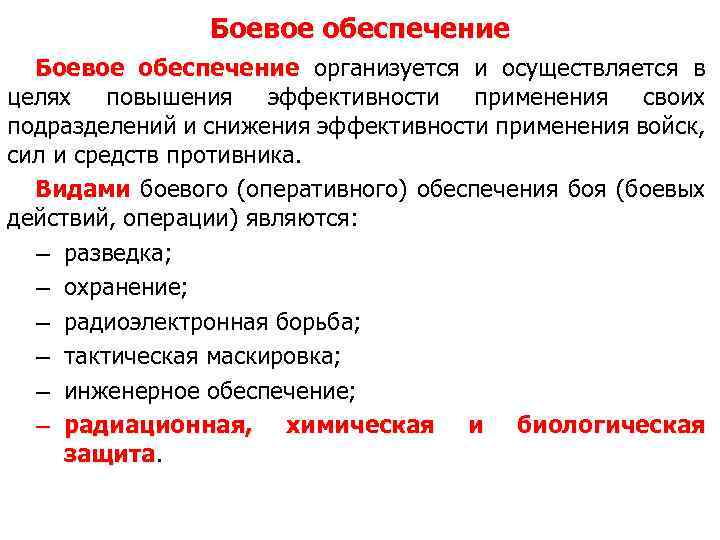 Боевое обеспечение

Боевое обеспечение организуется и осуществляется в целях повышения эффективности применения своих подразделений и снижения эффективности применения войск, сил и средств противника.

Видами боевого (оперативного) обеспечения боя (боевых действий, операции) являются:

– разведка;
– охранение;
– радиоэлектронная борьба;
– тактическая маскировка;
– инженерное обеспечение;
– радиационная, химическая и биологическая защита.